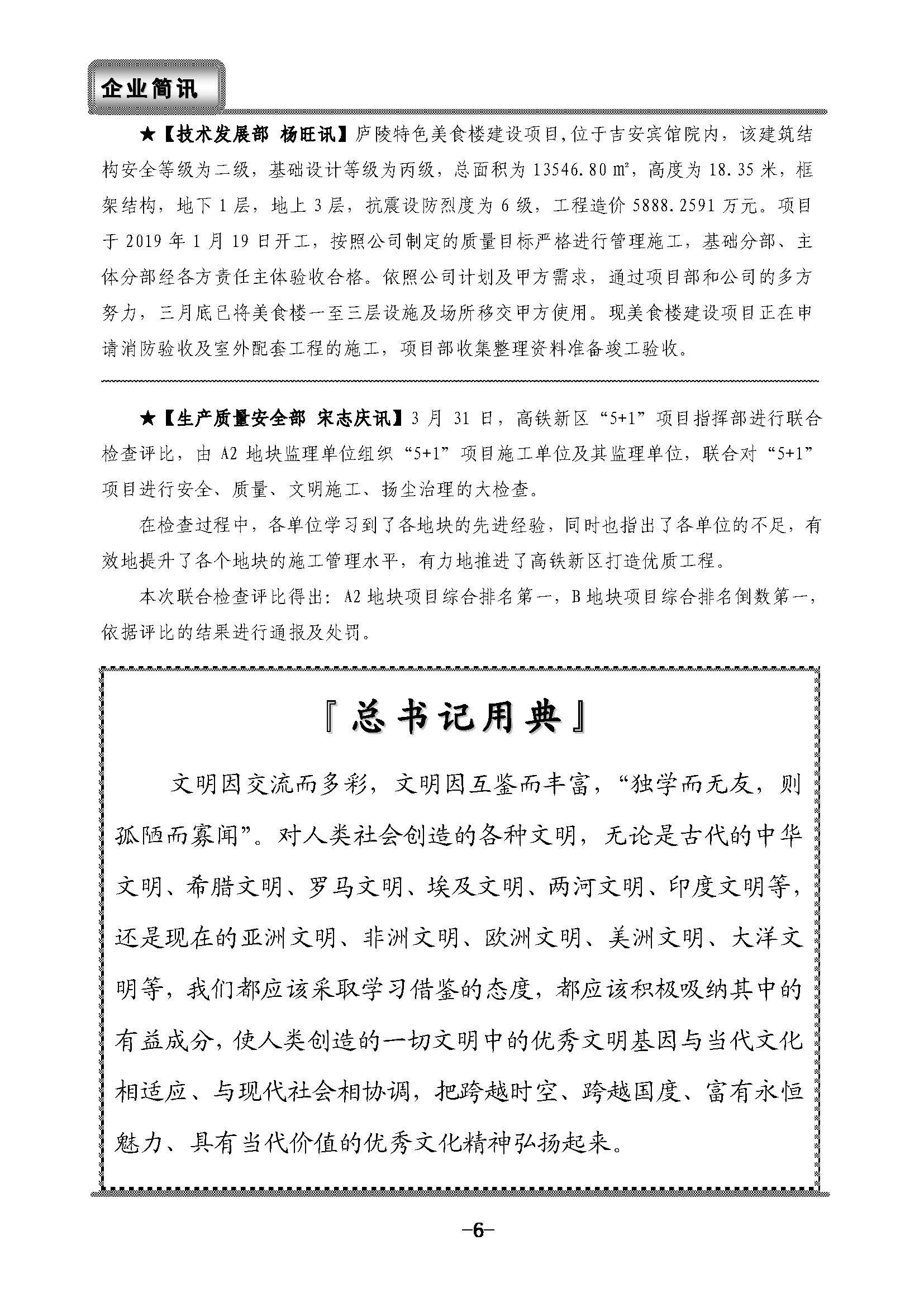 企业简讯

★【技术发展部 杨旺讯】庐陵特色美食楼建设项目,位于吉安宾馆院内，该建筑结构安全等级为二级，基础设计等级为丙级，总面积为 13546.80 ㎡，高度为 18.35 米，框架结构，地下 1 层，地上 3 层，抗震设防烈度为 6 级，工程造价 5888.2591 万元。项目于 2019 年 1 月 19 日开工，按照公司制定的质量目标严格进行管理施工，基础分部、主体分部经各方责任主体验收合格。依照公司计划及甲方需求，通过项目部和公司的多方努力，三月底已将美食楼一至三层设施及场所移交甲方使用。现美食楼建设项目正在申请消防验收及室外配套工程的施工，项目部收集整理资料准备竣工验收。

★【生产质量安全部 宋志庆讯】3 月 31 日，高铁新区“5+1”项目指挥部进行联合检查评比，由 A2 地块监理单位组织“5+1”项目施工单位及其监理单位，联合对“5+1”项目进行安全、质量、文明施工、扬尘治理的大检查。

在检查过程中，各单位学习到了各地块的先进经验，同时也指出了各单位的不足，有效地提升了各个地块的施工管理水平，有力地推进了高铁新区打造优质工程。

本次联合检查评比得出：A2 地块项目综合排名第一，B 地块项目综合排名倒数第一，依据评比的结果进行通报及处罚。

『总书记用典』

文明因交流而多彩，文明因互鉴而丰富，“独学而无友，则孤陋而寡闻”。对人类社会创造的各种文明，无论是古代的中华文明、希腊文明、罗马文明、埃及文明、两河文明、印度文明等，还是现在的亚洲文明、非洲文明、欧洲文明、美洲文明、大洋文明等，我们都应该采取学习借鉴的态度，都应该积极吸纳其中的有益成分，使人类创造的一切文明中的优秀文明基因与当代文化相适应、与现代社会相协调，把跨越时空、跨越国度、富有永恒魅力、具有当代价值的优秀文化精神弘扬起来。

–6–